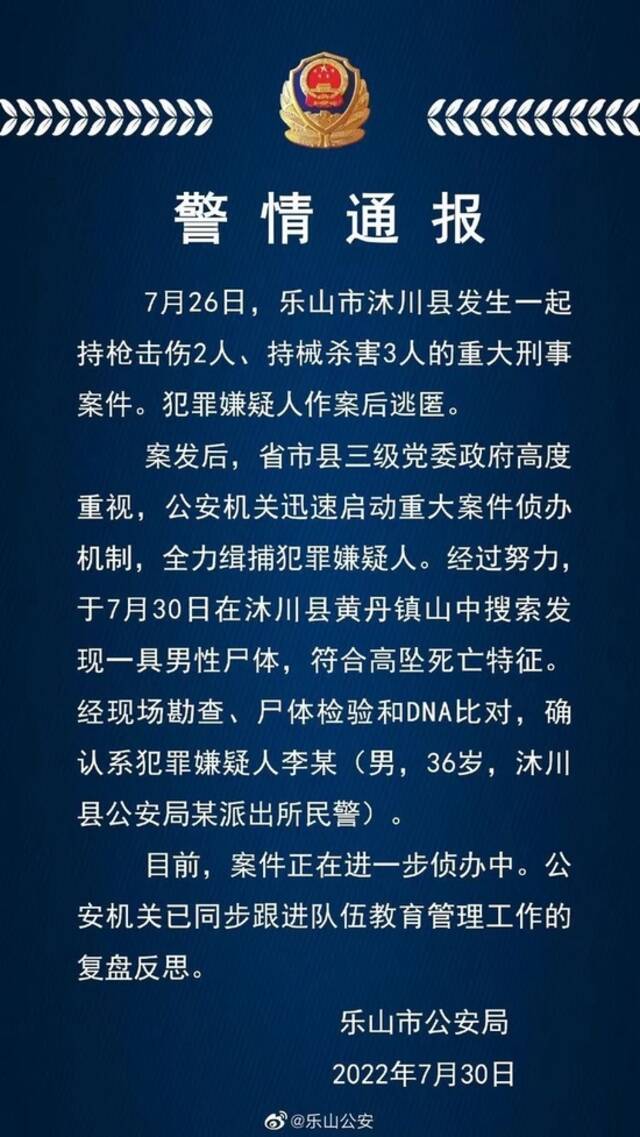 警情通报

7月26日，乐山市沐川县发生一起持枪击伤2人、持械杀害3人的重大刑事案件。犯罪嫌疑人作案后逃匿。

案发后，省市县三级党委政府高度重视，公安机关迅速启动重大案件侦办机制，全力缉捕犯罪嫌疑人。经过努力，于7月30日在沐川县黄丹镇山中搜索发现一具男性尸体，符合高坠死亡特征。经现场勘查、尸体检验和DNA比对，确认系犯罪嫌疑人李某（男，36岁，沐川县公安局某派出所民警）。

目前，案件正在进一步侦办中。公安机关已同步跟进队伍教育管理工作的复盘反思。

乐山市公安局
2022年7月30日

@乐山公安